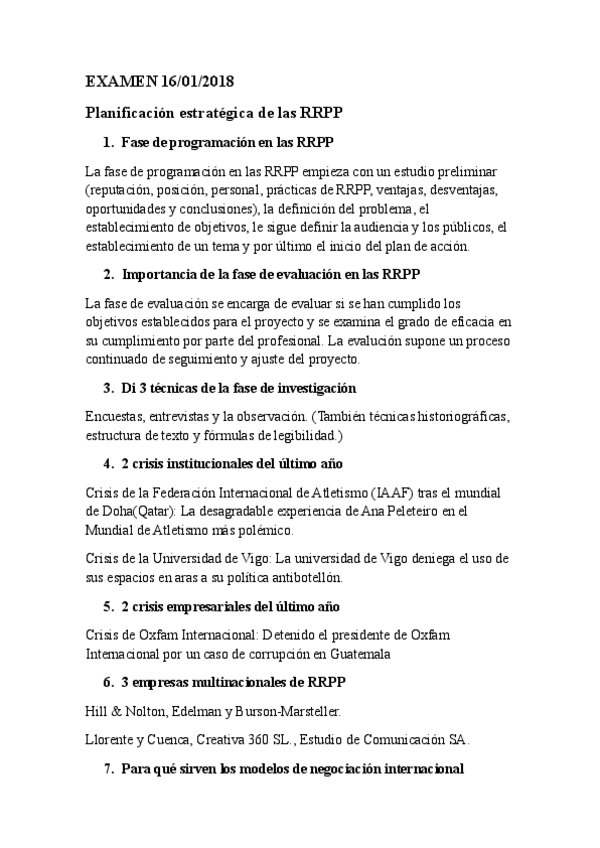 EXAMEN 16/01/2018

Planificación estratégica de las RRPP

1. Fase de programación en las RRPP

La fase de programación en las RRPP empieza con un estudio preliminar (reputación, posición, personal, prácticas de RRPP, ventajas, desventajas, oportunidades y conclusiones), la definición del problema, el establecimiento de objetivos, le sigue definir la audiencia y los públicos, el establecimiento de un tema y por último el inicio del plan de acción.

2. Importancia de la fase de evaluación en las RRPP

La fase de evaluación se encarga de evaluar si se han cumplido los objetivos establecidos para el proyecto y se examina el grado de eficacia en su cumplimiento por parte del profesional. La evalución supone un proceso continuado de seguimiento y ajuste del proyecto.

3. Di 3 técnicas de la fase de investigación

Encuestas, entrevistas y la observación. (También técnicas historiográficas, estructura de texto y fórmulas de legibilidad.)

4. 2 crisis institucionales del último año

Crisis de la Federación Internacional de Atletismo (IAAF) tras el mundial de Doha(Qatar): La desagradable experiencia de Ana Peleteiro en el Mundial de Atletismo más polémico.

Crisis de la Universidad de Vigo: La universidad de Vigo deniega el uso de sus espacios en aras a su política antibotellón.

5. 2 crisis empresariales del último año

Crisis de Oxfam Internacional: Detenido el presidente de Oxfam Internacional por un caso de corrupción en Guatemala

6. 3 empresas multinacionales de RRPP

Hill & Nolton, Edelman y Burson-Marsteller.

Llorente y Cuenca, Creativa 360 SL., Estudio de Comunicación SA.

7. Para qué sirven los modelos de negociación internacional